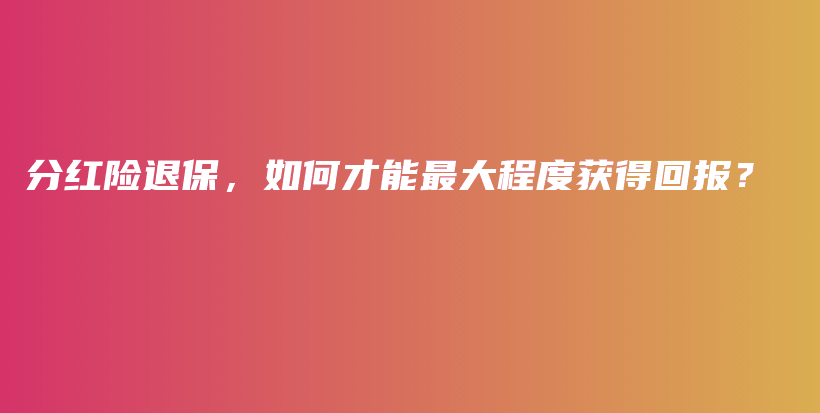 分红险退保，如何才能最大程度获得回报？